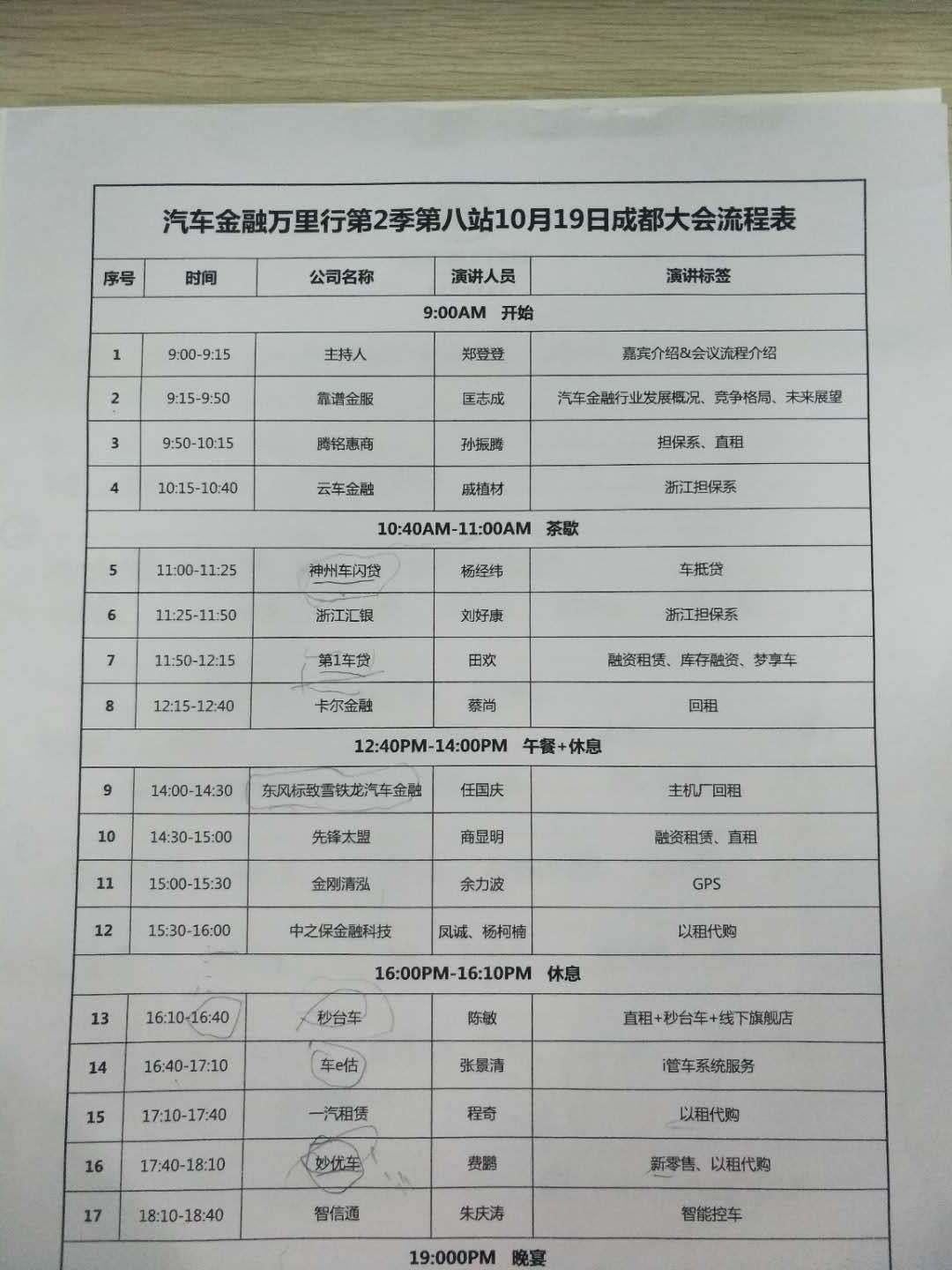 汽车金融万里行第2季第八站10月19日成都大会流程表

| 序号 | 时间 | 公司名称 | 演讲人员 | 演讲标签 |
|---|---|---|---|---|
| 9:00AM 开始 | | | | |
| 1 | 9:00-9:15 | 主持人 | 郑登登 | 嘉宾介绍&会议流程介绍 |
| 2 | 9:15-9:50 | 靠谱金服 | 匡志成 | 汽车金融行业发展概况、竞争格局、未来展望 |
| 3 | 9:50-10:15 | 腾铭惠商 | 孙振腾 | 担保系、直租 |
| 4 | 10:15-10:40 | 云车金融 | 戚植材 | 浙江担保系 |
| 10:40AM-11:00AM 茶歇 | | | | |
| 5 | 11:00-11:25 | 神州车闪贷 | 杨经纬 | 车抵贷 |
| 6 | 11:25-11:50 | 浙江汇银 | 刘好康 | 浙江担保系 |
| 7 | 11:50-12:15 | 第1车贷 | 田欢 | 融资租赁、库存融资、梦享车 |
| 8 | 12:15-12:40 | 卡尔金融 | 蔡尚 | 回租 |
| 12:40PM-14:00PM 午餐+休息 | | | | |
| 9 | 14:00-14:30 | 东风标致雪铁龙汽车金融 | 任国庆 | 主机厂回租 |
| 10 | 14:30-15:00 | 先锋太盟 | 商显明 | 融资租赁、直租 |
| 11 | 15:00-15:30 | 金刚清泓 | 余力波 | GPS |
| 12 | 15:30-16:00 | 中之保金融科技 | 凤诚、杨柯楠 | 以租代购 |
| 16:00PM-16:10PM 休息 | | | | |
| 13 | 16:10-16:40 | 秒台车 | 陈敏 | 直租+秒台车+线下旗舰店 |
| 14 | 16:40-17:10 | 车e估 | 张景清 | i管车系统服务 |
| 15 | 17:10-17:40 | 一汽租赁 | 程奇 | 以租代购 |
| 16 | 17:40-18:10 | 妙优车 | 费鹏 | 新零售、以租代购 |
| 17 | 18:10-18:40 | 智信通 | 朱庆涛 | 智能控车 |
| 19:000PM 晚宴 | | | | |